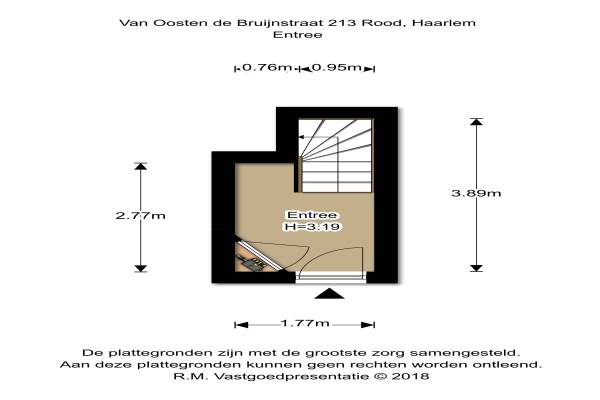 Van Oosten de Bruijnstraat 213 Rood, Haarlem
Entree

0.76m 0.95m

2.77m

Entree
H=3.19

3.89m

1.77m

De plattegronden zijn met de grootste zorg samengesteld.
Aan deze plattegronden kunnen geen rechten worden ontleend.
R.M. Vastgoedpresentatie © 2018